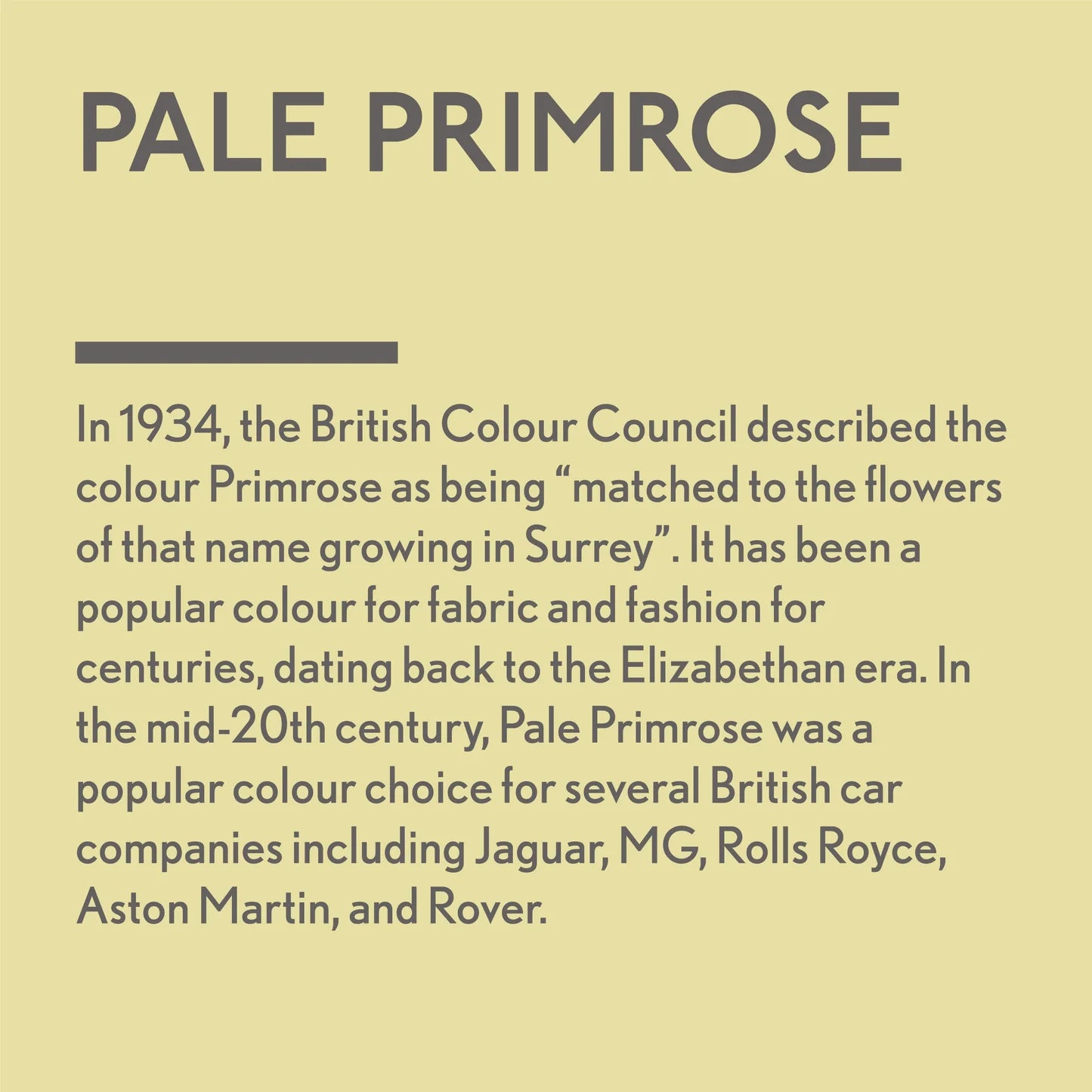 PALE PRIMROSE

In 1934, the British Colour Council described the colour Primrose as being “matched to the flowers of that name growing in Surrey”. It has been a popular colour for fabric and fashion for centuries, dating back to the Elizabethan era. In the mid-20th century, Pale Primrose was a popular colour choice for several British car companies including Jaguar, MG, Rolls Royce, Aston Martin, and Rover.